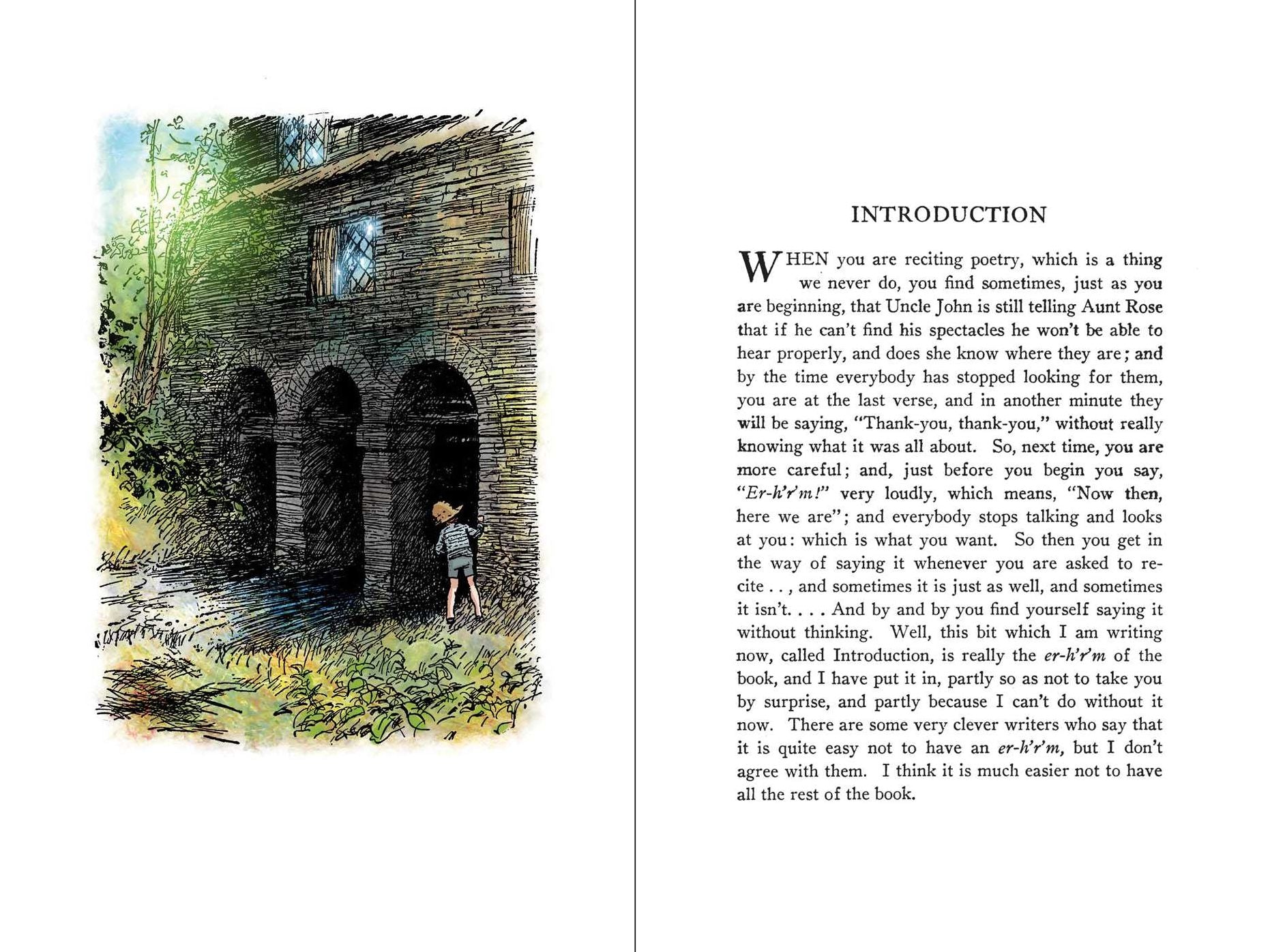 INTRODUCTION

WHEN you are reciting poetry, which is a thing we never do, you find sometimes, just as you are beginning, that Uncle John is still telling Aunt Rose that if he can't find his spectacles he won't be able to hear properly, and does she know where they are; and by the time everybody has stopped looking for them, you are at the last verse, and in another minute they will be saying, "Thank-you, thank-you," without really knowing what it was all about. So, next time, you are more careful; and, just before you begin you say, "Er-h'r'm!" very loudly, which means, "Now then, here we are"; and everybody stops talking and looks at you: which is what you want. So then you get in the way of saying it whenever you are asked to recite . . , and sometimes it is just as well, and sometimes it isn't. . . . And by and by you find yourself saying it without thinking. Well, this bit which I am writing now, called Introduction, is really the er-h'r'm of the book, and I have put it in, partly so as not to take you by surprise, and partly because I can't do without it now. There are some very clever writers who say that it is quite easy not to have an er-h'r'm, but I don't agree with them. I think it is much easier not to have all the rest of the book.